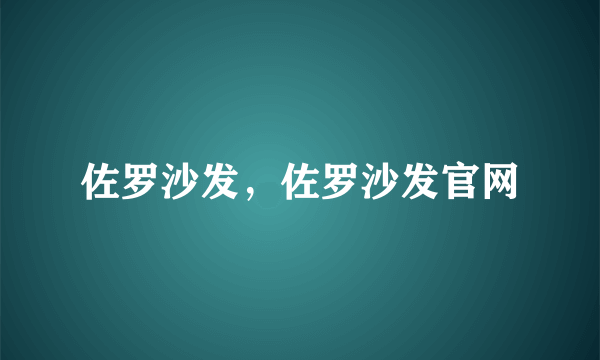 佐罗沙发，佐罗沙发官网